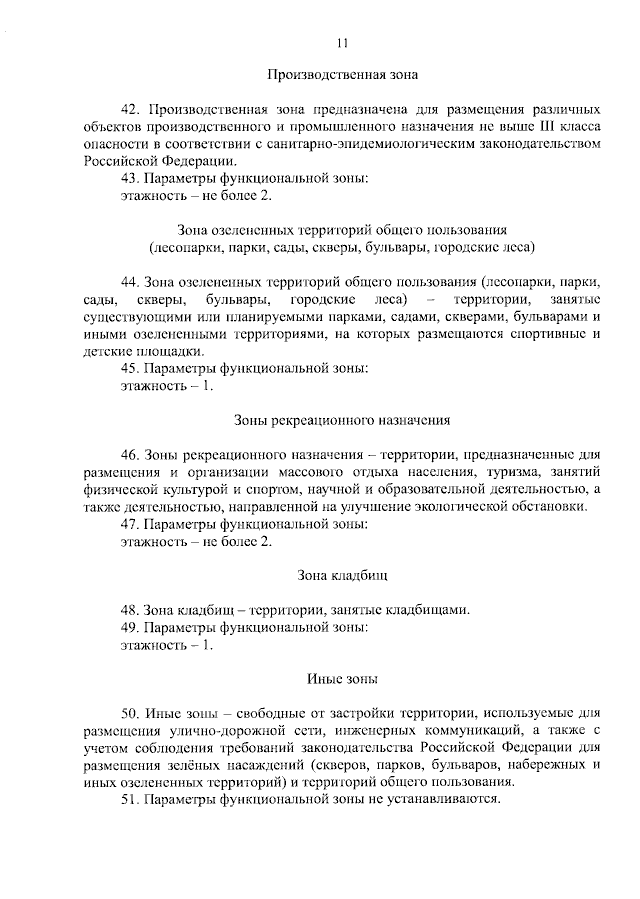 11

Производственная зона

42. Производственная зона предназначена для размещения различных объектов производственного и промышленного назначения не выше III класса опасности в соответствии с санитарно-эпидемиологическим законодательством Российской Федерации.

43. Параметры функциональной зоны:
этажность – не более 2.

Зона озелененных территорий общего пользования
(лесопарки, парки, сады, скверы, бульвары, городские леса)

44. Зона озелененных территорий общего пользования (лесопарки, парки, сады, скверы, бульвары, городские леса) – территории, занятые существующими или планируемыми парками, садами, скверами, бульварами и иными озелененными территориями, на которых размещаются спортивные и детские площадки.

45. Параметры функциональной зоны:
этажность – 1.

Зоны рекреационного назначения

46. Зоны рекреационного назначения – территории, предназначенные для размещения и организации массового отдыха населения, туризма, занятий физической культурой и спортом, научной и образовательной деятельностью, а также деятельностью, направленной на улучшение экологической обстановки.

47. Параметры функциональной зоны:
этажность – не более 2.

Зона кладбищ

48. Зона кладбищ – территории, занятые кладбищами.

49. Параметры функциональной зоны:
этажность – 1.

Иные зоны

50. Иные зоны – свободные от застройки территории, используемые для размещения улично-дорожной сети, инженерных коммуникаций, а также с учетом соблюдения требований законодательства Российской Федерации для размещения зелёных насаждений (скверов, парков, бульваров, набережных и иных озелененных территорий) и территорий общего пользования.

51. Параметры функциональной зоны не устанавливаются.